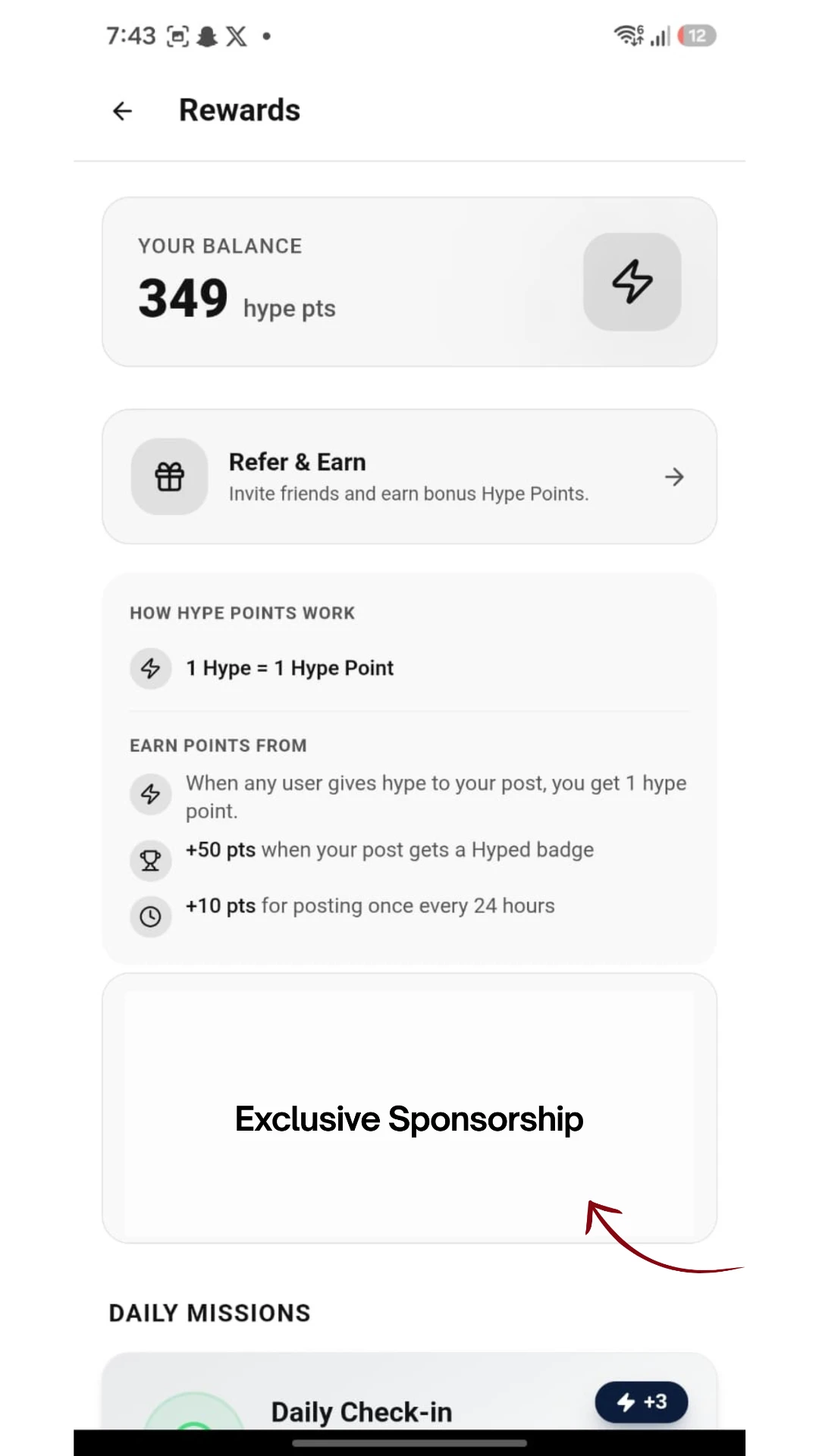 7:43

12

Rewards

YOUR BALANCE

349 hype pts

Refer & Earn
Invite friends and earn bonus Hype Points.

HOW HYPE POINTS WORK

1 Hype = 1 Hype Point

EARN POINTS FROM

When any user gives hype to your post, you get 1 hype point.

+50 pts when your post gets a Hyped badge

+10 pts for posting once every 24 hours

Exclusive Sponsorship

DAILY MISSIONS

Daily Check-in

+3